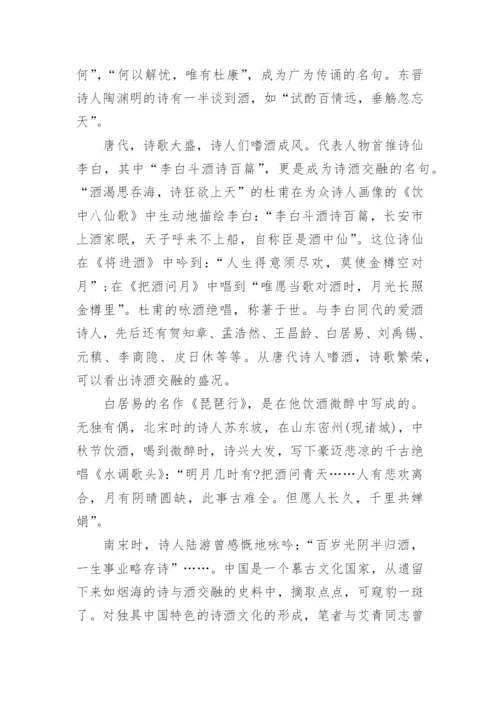 何”，“何以解忧，唯有杜康”，成为广为传诵的名句。东晋诗人陶渊明的诗有一半谈到酒，如“试酌百情远，垂觞忽忘天”。

唐代，诗歌大盛，诗人们嗜酒成风。代表人物首推诗仙李白，其中“李白斗酒诗百篇”，更是成为诗酒交融的名句。“酒渴思吞海，诗狂欲上天”的杜甫在为众诗人画像的《饮中八仙歌》中生动地描绘李白：“李白斗酒诗百篇，长安市上酒家眠，天子呼来不上船，自称臣是酒中仙”。这位诗仙在《将进酒》中吟到：“人生得意须尽欢，莫使金樽空对月”；在《把酒问月》中唱到“唯愿当歌对酒时，月光长照金樽里”。杜甫的咏酒绝唱，称著于世。与李白同代的爱酒诗人，先后还有贺知章、孟浩然、王昌龄、白居易、刘禹锡、元稹、李商隐、皮日休等等。从唐代诗人嗜酒，诗歌繁荣，可以看出诗酒交融的盛况。

白居易的名作《琵琶行》，是在他饮酒微醉中写成的。无独有偶，北宋时的诗人苏东坡，在山东密州(现诸城)，中秋节饮酒，喝到微醉时，诗兴大发，写下豪迈悲凉的千古绝唱《水调歌头》：“明月几时有?把酒问青天……人有悲欢离合，月有阴晴圆缺，此事古难全。但愿人长久，千里共婵娟”。

南宋时，诗人陆游曾感慨地咏吟：“百岁光阴半归酒，一生事业略存诗”……。中国是一个慕古文化国家，从遗留下来如烟海的诗与酒交融的史料中，摘取点点，可窥豹一斑了。对独具中国特色的诗酒文化的形成，笔者与艾青同志曾